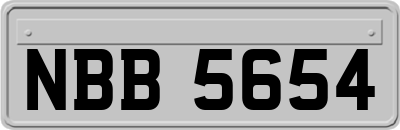 NBB 5654